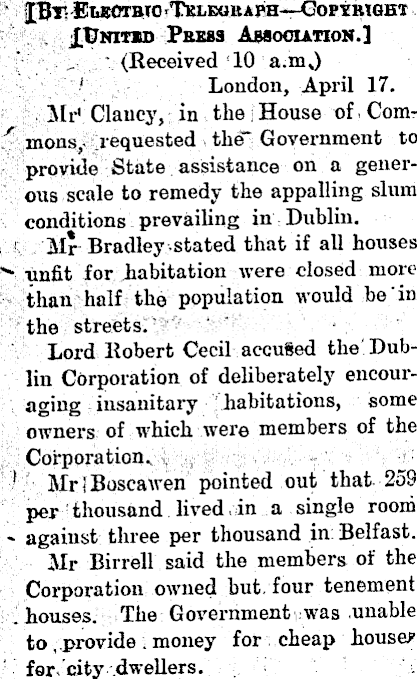 [By Electric Telegraph—Copyright
[United Press Association.]
(Received 10 a.m.)
London, April 17.

Mr Clancy, in the House of Commons, requested the Government to provide State assistance on a generous scale to remedy the appalling slum conditions prevailing in Dublin.

Mr Bradley stated that if all houses unfit for habitation were closed more than half the population would be in the streets.

Lord Robert Cecil accused the Dublin Corporation of deliberately encouraging insanitary habitations, some owners of which were members of the Corporation.

Mr Boscawen pointed out that 259 per thousand lived in a single room against three per thousand in Belfast.

Mr Birrell said the members of the Corporation owned but four tenement houses. The Government was unable to provide money for cheap houses for city dwellers.